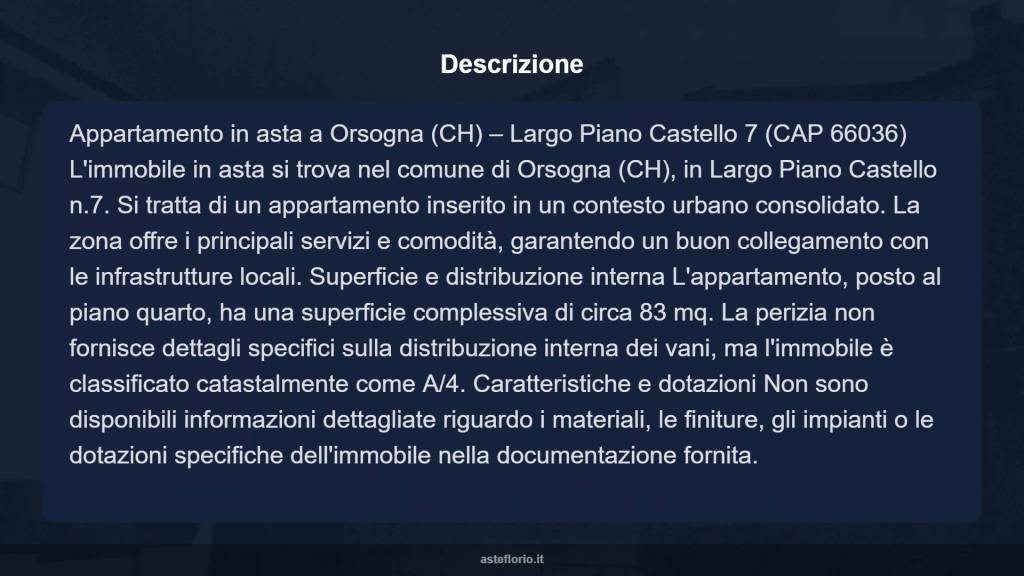 Descrizione

Appartamento in asta a Orsogna (CH) – Largo Piano Castello 7 (CAP 66036) L'immobile in asta si trova nel comune di Orsogna (CH), in Largo Piano Castello n.7. Si tratta di un appartamento inserito in un contesto urbano consolidato. La zona offre i principali servizi e comodità, garantendo un buon collegamento con le infrastrutture locali. Superficie e distribuzione interna L'appartamento, posto al piano quarto, ha una superficie complessiva di circa 83 mq. La perizia non fornisce dettagli specifici sulla distribuzione interna dei vani, ma l'immobile è classificato catastalmente come A/4. Caratteristiche e dotazioni Non sono disponibili informazioni dettagliate riguardo i materiali, le finiture, gli impianti o le dotazioni specifiche dell'immobile nella documentazione fornita.

asteflorio.it